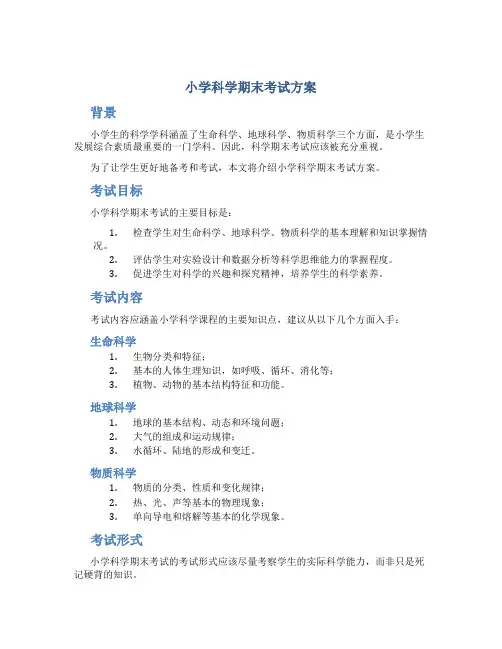 小学科学期末考试方案

背景

小学生的科学学科涵盖了生命科学、地球科学、物质科学三个方面，是小学生发展综合素质最重要的一门学科。因此，科学期末考试应该被充分重视。

为了让学生更好地备考和考试，本文将介绍小学科学期末考试方案。

考试目标

小学科学期末考试的主要目标是：

1. 检查学生对生命科学、地球科学、物质科学的基本理解和知识掌握情况。
2. 评估学生对实验设计和数据分析等科学思维能力的掌握程度。
3. 促进学生对科学的兴趣和探究精神，培养学生的科学素养。

考试内容

考试内容应涵盖小学科学课程的主要知识点，建议从以下几个方面入手：

生命科学

1. 生物分类和特征；
2. 基本的人体生理知识，如呼吸、循环、消化等；
3. 植物、动物的基本结构特征和功能。

地球科学

1. 地球的基本结构、动态和环境问题；
2. 大气的组成和运动规律；
3. 水循环、陆地的形成和变迁。

物质科学

1. 物质的分类、性质和变化规律；
2. 热、光、声等基本的物理现象；
3. 单向导电和熔解等基本的化学现象。

考试形式

小学科学期末考试的考试形式应该尽量考察学生的实际科学能力，而非只是死记硬背的知识。